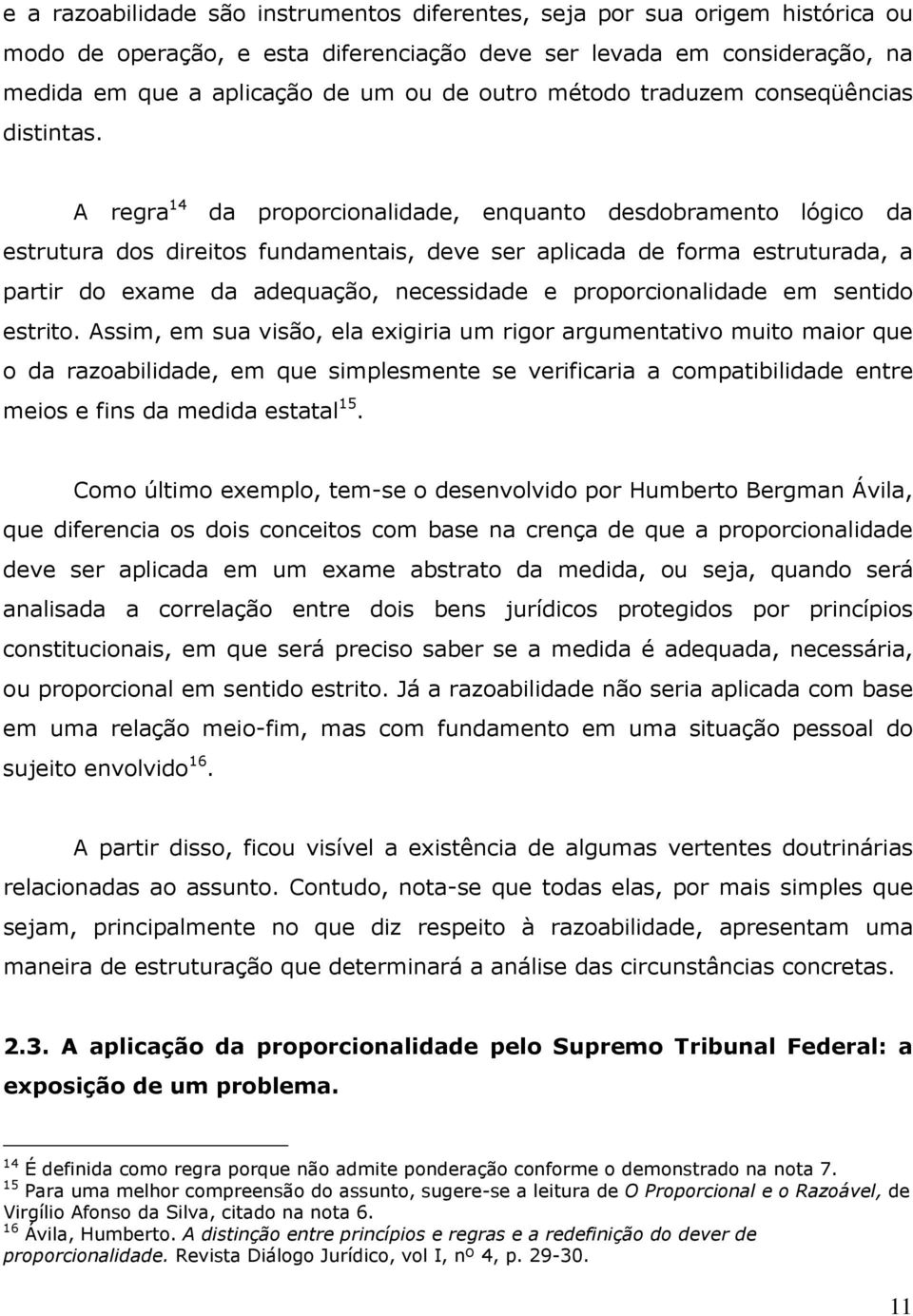 e a razoabilidade são instrumentos diferentes, seja por sua origem histórica ou modo de operação, e esta diferenciação deve ser levada em consideração, na medida em que a aplicação de um ou de outro método traduzem conseqüências distintas.

A regra$^{14}$ da proporcionalidade, enquanto desdobramento lógico da estrutura dos direitos fundamentais, deve ser aplicada de forma estruturada, a partir do exame da adequação, necessidade e proporcionalidade em sentido estrito. Assim, em sua visão, ela exigiria um rigor argumentativo muito maior que o da razoabilidade, em que simplesmente se verificaria a compatibilidade entre meios e fins da medida estatal$^{15}$.

Como último exemplo, tem-se o desenvolvido por Humberto Bergman Ávila, que diferencia os dois conceitos com base na crença de que a proporcionalidade deve ser aplicada em um exame abstrato da medida, ou seja, quando será analisada a correlação entre dois bens jurídicos protegidos por princípios constitucionais, em que será preciso saber se a medida é adequada, necessária, ou proporcional em sentido estrito. Já a razoabilidade não seria aplicada com base em uma relação meio-fim, mas com fundamento em uma situação pessoal do sujeito envolvido$^{16}$.

A partir disso, ficou visível a existência de algumas vertentes doutrinárias relacionadas ao assunto. Contudo, nota-se que todas elas, por mais simples que sejam, principalmente no que diz respeito à razoabilidade, apresentam uma maneira de estruturação que determinará a análise das circunstâncias concretas.

2.3. A aplicação da proporcionalidade pelo Supremo Tribunal Federal: a exposição de um problema.

$^{14}$ É definida como regra porque não admite ponderação conforme o demonstrado na nota 7.
$^{15}$ Para uma melhor compreensão do assunto, sugere-se a leitura de O Proporcional e o Razoável, de Virgílio Afonso da Silva, citado na nota 6.
$^{16}$ Ávila, Humberto. A distinção entre princípios e regras e a redefinição do dever de proporcionalidade. Revista Diálogo Jurídico, vol I, nº 4, p. 29-30.

11